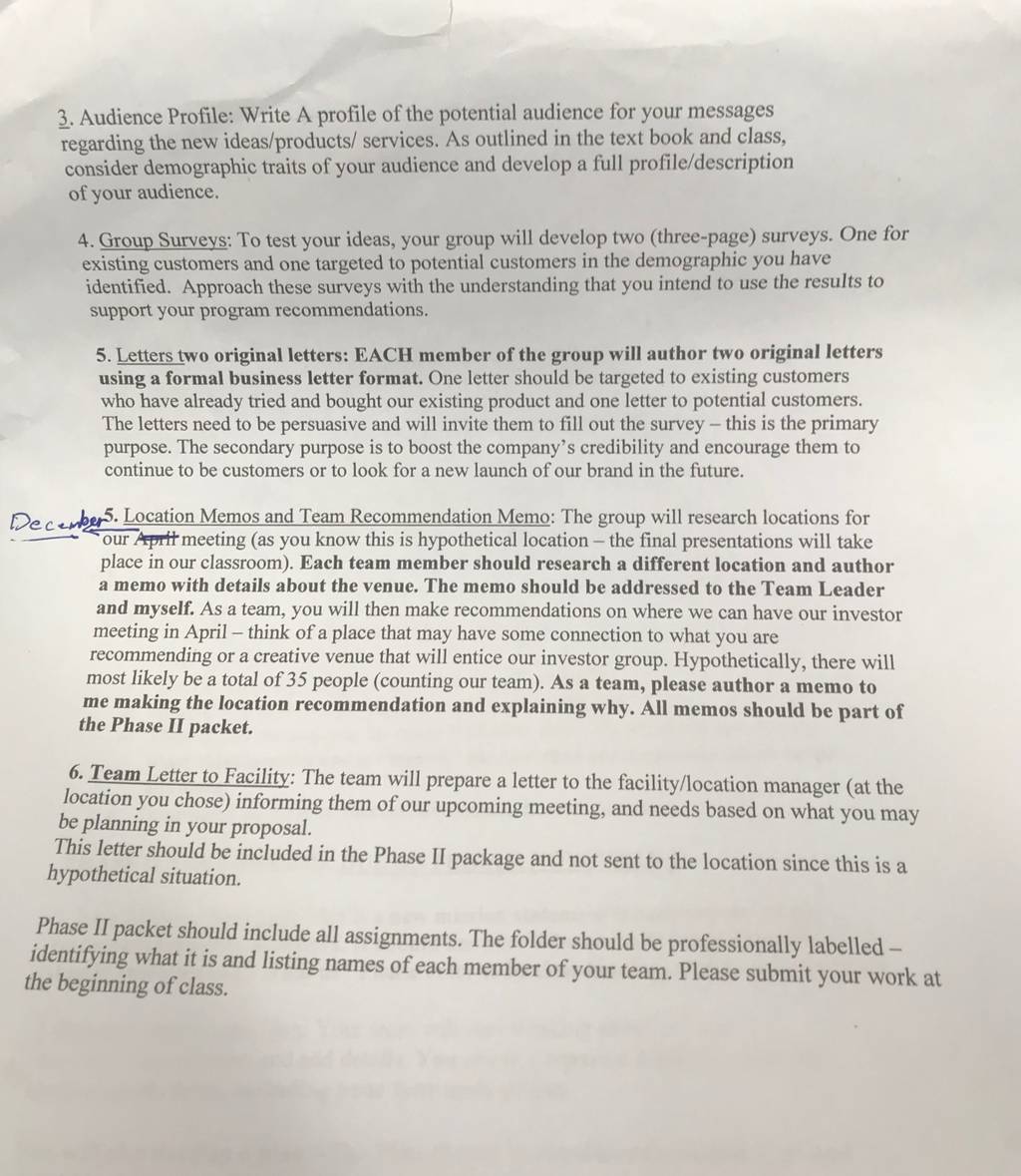 3. Audience Profile: Write A profile of the potential audience for your messages regarding the new ideas/products/ services. As outlined in the text book and class, consider demographic traits of your audience and develop a full profile/description of your audience.

4. Group Surveys: To test your ideas, your group will develop two (three-page) surveys. One for existing customers and one targeted to potential customers in the demographic you have identified. Approach these surveys with the understanding that you intend to use the results to support your program recommendations.

5. Letters two original letters: EACH member of the group will author two original letters using a formal business letter format. One letter should be targeted to existing customers who have already tried and bought our existing product and one letter to potential customers. The letters need to be persuasive and will invite them to fill out the survey – this is the primary purpose. The secondary purpose is to boost the company's credibility and encourage them to continue to be customers or to look for a new launch of our brand in the future.

December 5. Location Memos and Team Recommendation Memo: The group will research locations for our April meeting (as you know this is hypothetical location – the final presentations will take place in our classroom). Each team member should research a different location and author a memo with details about the venue. The memo should be addressed to the Team Leader and myself. As a team, you will then make recommendations on where we can have our investor meeting in April – think of a place that may have some connection to what you are recommending or a creative venue that will entice our investor group. Hypothetically, there will most likely be a total of 35 people (counting our team). As a team, please author a memo to me making the location recommendation and explaining why. All memos should be part of the Phase II packet.

6. Team Letter to Facility: The team will prepare a letter to the facility/location manager (at the location you chose) informing them of our upcoming meeting, and needs based on what you may be planning in your proposal.
This letter should be included in the Phase II package and not sent to the location since this is a hypothetical situation.

Phase II packet should include all assignments. The folder should be professionally labelled – identifying what it is and listing names of each member of your team. Please submit your work at the beginning of class.